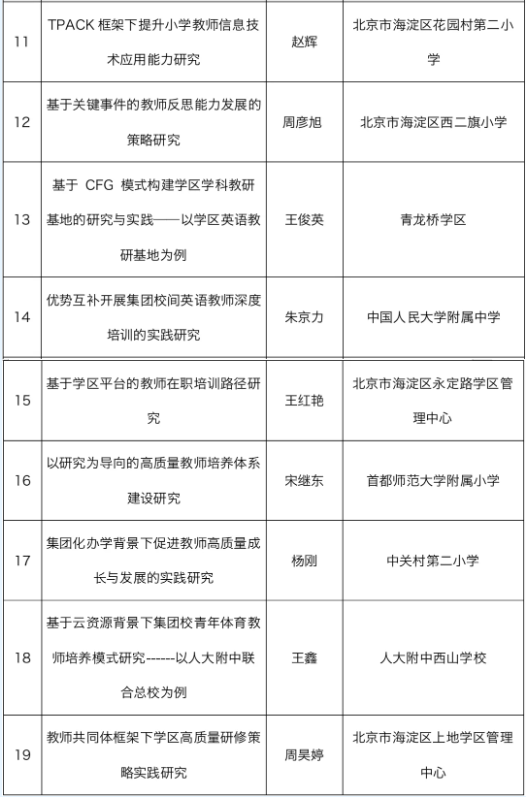 | 11 | TPACK 框架下提升小学教师信息技术应用能力研究 | 赵辉 | 北京市海淀区花园村第二小学 |
|---|---|---|---|
| 12 | 基于关键事件的教师反思能力发展的策略研究 | 周彦旭 | 北京市海淀区西二旗小学 |
| 13 | 基于 CFG 模式构建学区学科教研基地的研究与实践——以学区英语教研基地为例 | 王俊英 | 青龙桥学区 |
| 14 | 优势互补开展集团校间英语教师深度培训的实践研究 | 朱京力 | 中国人民大学附属中学 |
| 15 | 基于学区平台的教师在职培训路径研究 | 王红艳 | 北京市海淀区永定路学区管理中心 |
| 16 | 以研究为导向的高质量教师培养体系建设研究 | 宋继东 | 首都师范大学附属小学 |
| 17 | 集团化办学背景下促进教师高质量成长与发展的实践研究 | 杨刚 | 中关村第二小学 |
| 18 | 基于云资源背景下集团校青年体育教师培养模式研究------以人大附中联合总校为例 | 王鑫 | 人大附中西山学校 |
| 19 | 教师共同体框架下学区高质量研修策略实践研究 | 周昊婷 | 北京市海淀区上地学区管理中心 |